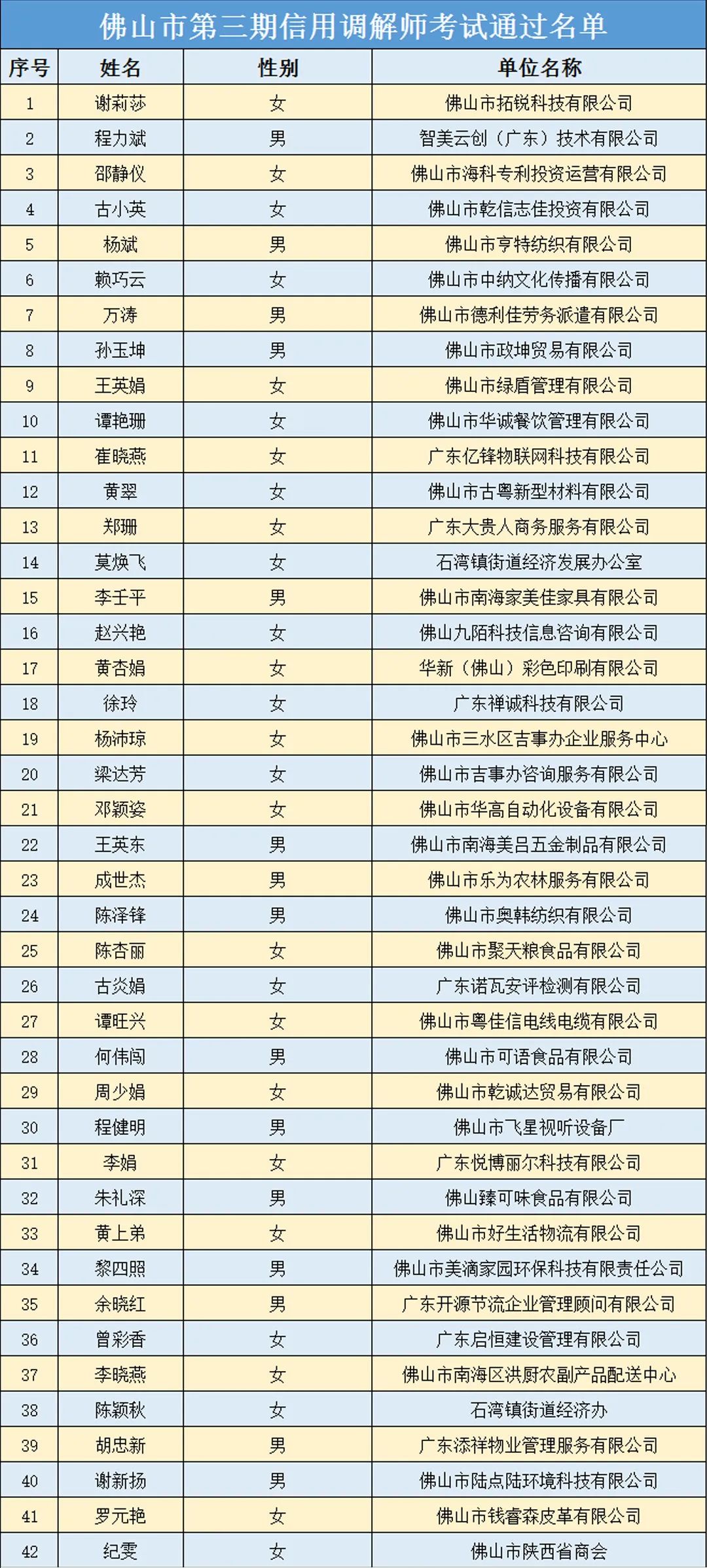 佛山市第三期信用调解师考试通过名单

| 序号 | 姓名 | 性别 | 单位名称 |
|---|---|---|---|
| 1 | 谢莉莎 | 女 | 佛山市拓锐科技有限公司 |
| 2 | 程力斌 | 男 | 智美云创（广东）技术有限公司 |
| 3 | 邵静仪 | 女 | 佛山市海科专利投资运营有限公司 |
| 4 | 古小英 | 女 | 佛山市乾信志佳投资有限公司 |
| 5 | 杨斌 | 男 | 佛山市亨特纺织有限公司 |
| 6 | 赖巧云 | 女 | 佛山市中纳文化传播有限公司 |
| 7 | 万涛 | 男 | 佛山市德利佳劳务派遣有限公司 |
| 8 | 孙玉坤 | 男 | 佛山市政坤贸易有限公司 |
| 9 | 王英娟 | 女 | 佛山市绿盾管理有限公司 |
| 10 | 谭艳珊 | 女 | 佛山市华诚餐饮管理有限公司 |
| 11 | 崔晓燕 | 女 | 广东亿锋物联网科技有限公司 |
| 12 | 黄翠 | 女 | 佛山市古粤新型材料有限公司 |
| 13 | 郑珊 | 女 | 广东大贵人商务服务有限公司 |
| 14 | 莫焕飞 | 女 | 石湾镇街道经济发展办公室 |
| 15 | 李壬平 | 男 | 佛山市南海家美佳家具有限公司 |
| 16 | 赵兴艳 | 女 | 佛山九陌科技信息咨询有限公司 |
| 17 | 黄杏娟 | 女 | 华新（佛山）彩色印刷有限公司 |
| 18 | 徐玲 | 女 | 广东禅诚科技有限公司 |
| 19 | 杨沛琼 | 女 | 佛山市三水区吉事办企业服务中心 |
| 20 | 梁达芳 | 女 | 佛山市吉事办咨询服务有限公司 |
| 21 | 邓颖姿 | 女 | 佛山市华高自动化设备有限公司 |
| 22 | 王英东 | 男 | 佛山市南海美吕五金制品有限公司 |
| 23 | 成世杰 | 男 | 佛山市乐为农林服务有限公司 |
| 24 | 陈泽锋 | 男 | 佛山市奥韩纺织有限公司 |
| 25 | 陈杏丽 | 女 | 佛山市聚天粮食品有限公司 |
| 26 | 古炎娟 | 女 | 广东诺瓦安评检测有限公司 |
| 27 | 谭旺兴 | 女 | 佛山市粤佳信电线电缆有限公司 |
| 28 | 何伟闯 | 男 | 佛山市可语食品有限公司 |
| 29 | 周少娟 | 女 | 佛山市乾诚达贸易有限公司 |
| 30 | 程健明 | 男 | 佛山市飞星视听设备厂 |
| 31 | 李娟 | 女 | 广东悦博丽尔科技有限公司 |
| 32 | 朱礼深 | 男 | 佛山臻可味食品有限公司 |
| 33 | 黄上弟 | 女 | 佛山市好生活物流有限公司 |
| 34 | 黎四照 | 男 | 佛山市美滴家园环保科技有限责任公司 |
| 35 | 余晓红 | 男 | 广东开源节流企业管理顾问有限公司 |
| 36 | 曾彩香 | 女 | 广东启恒建设管理有限公司 |
| 37 | 李晓燕 | 女 | 佛山市南海区洪厨农副产品配送中心 |
| 38 | 陈颖秋 | 女 | 石湾镇街道经济办 |
| 39 | 胡忠新 | 男 | 广东添祥物业管理服务有限公司 |
| 40 | 谢新扬 | 男 | 佛山市陆点陆环境科技有限公司 |
| 41 | 罗元艳 | 女 | 佛山市钱睿森皮革有限公司 |
| 42 | 纪雯 | 女 | 佛山市陕西省商会 |